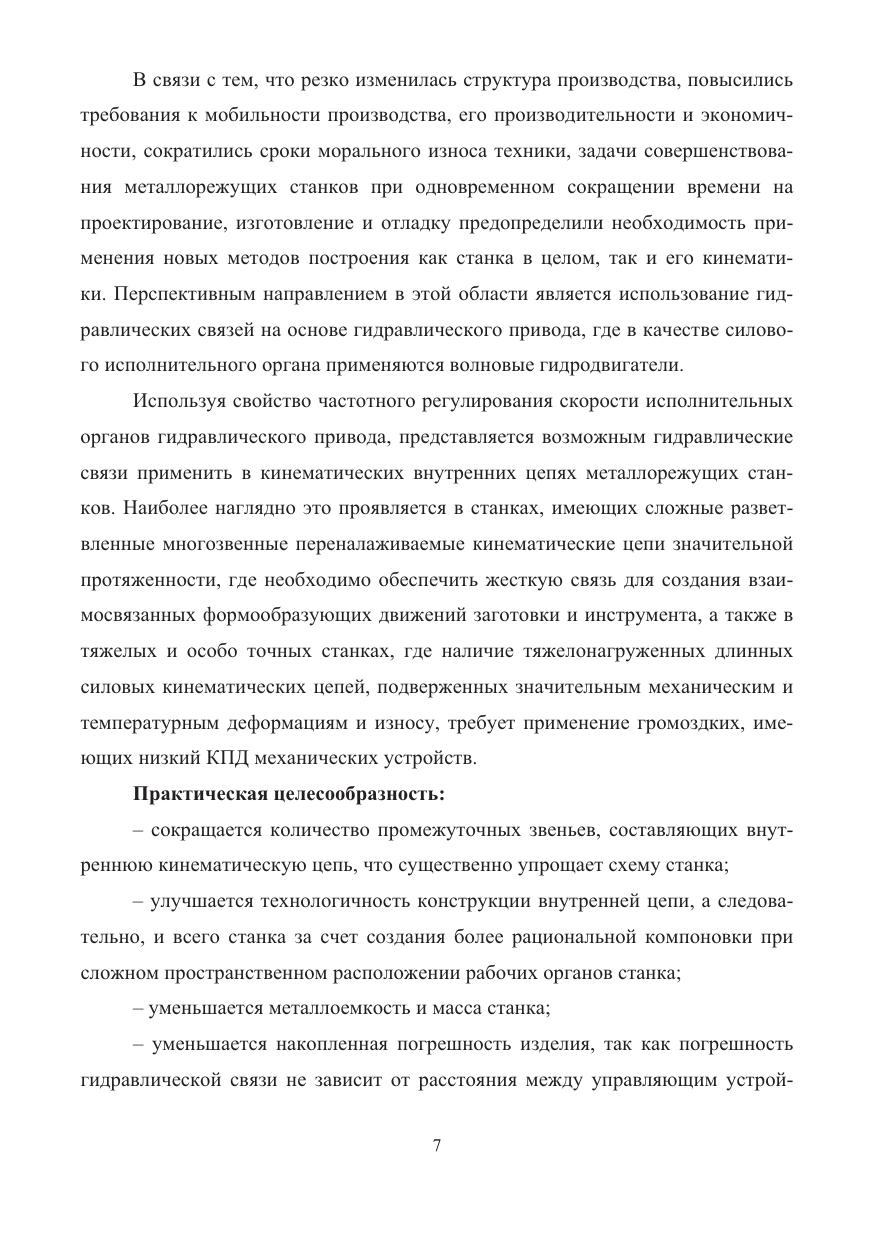 В связи с тем, что резко изменилась структура производства, повысились требования к мобильности производства, его производительности и экономичности, сократились сроки морального износа техники, задачи совершенствования металлорежущих станков при одновременном сокращении времени на проектирование, изготовление и отладку предопределили необходимость применения новых методов построения как станка в целом, так и его кинематики. Перспективным направлением в этой области является использование гидравлических связей на основе гидравлического привода, где в качестве силового исполнительного органа применяются волновые гидродвигатели.

Используя свойство частотного регулирования скорости исполнительных органов гидравлического привода, представляется возможным гидравлические связи применить в кинематических внутренних цепях металлорежущих станков. Наиболее наглядно это проявляется в станках, имеющих сложные разветвленные многозвенные переналаживаемые кинематические цепи значительной протяженности, где необходимо обеспечить жесткую связь для создания взаимосвязанных формообразующих движений заготовки и инструмента, а также в тяжелых и особо точных станках, где наличие тяжелонагруженных длинных силовых кинематических цепей, подверженных значительным механическим и температурным деформациям и износу, требует применение громоздких, имеющих низкий КПД механических устройств.

**Практическая целесообразность:**

– сокращается количество промежуточных звеньев, составляющих внутреннюю кинематическую цепь, что существенно упрощает схему станка;

– улучшается технологичность конструкции внутренней цепи, а следовательно, и всего станка за счет создания более рациональной компоновки при сложном пространственном расположении рабочих органов станка;

– уменьшается металлоемкость и масса станка;

– уменьшается накопленная погрешность изделия, так как погрешность гидравлической связи не зависит от расстояния между управляющим устрой-

7